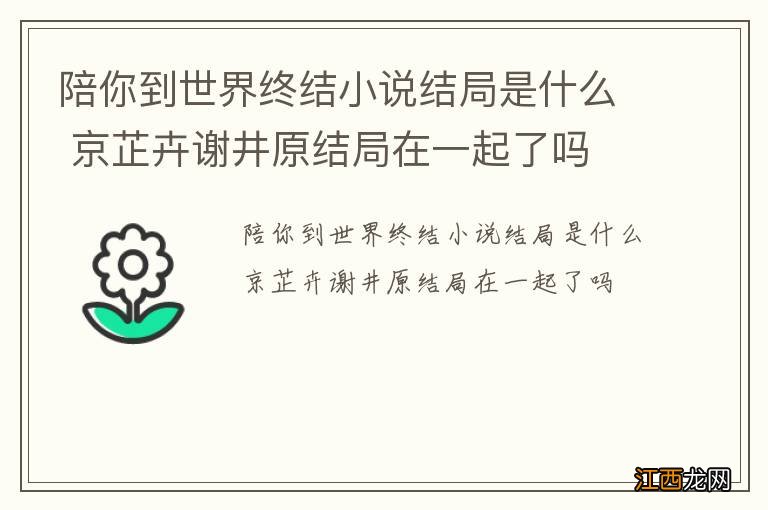 陪你到世界终结小说结局是什么 京芷卉谢井原结局在一起了吗

陪你到世界终结小说结局是什么 京芷卉谢井原结局在一起了吗

江西龙网